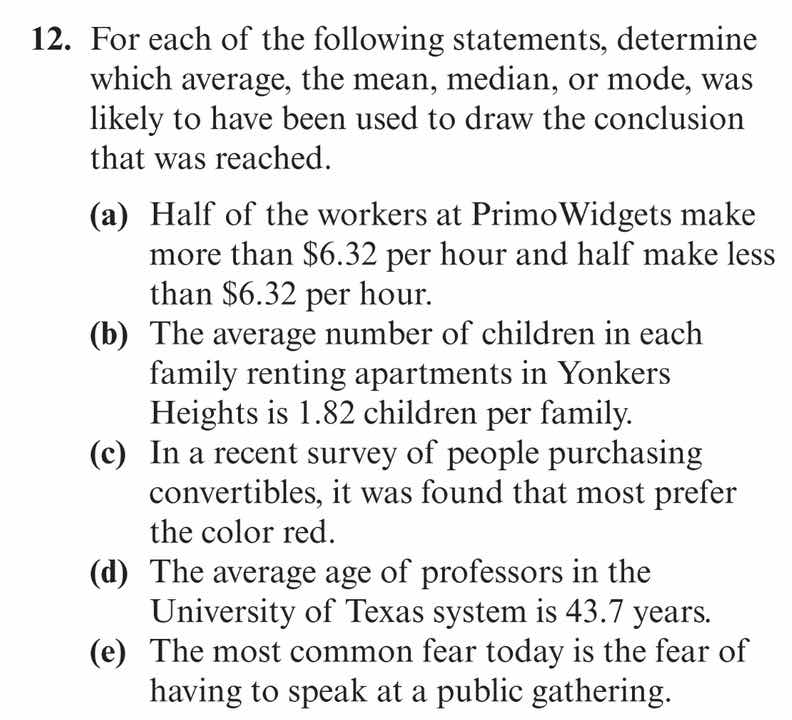 12. For each of the following statements, determine which average, the mean, median, or mode, was likely to have been used to draw the conclusion that was reached.

(a) Half of the workers at PrimoWidgets make more than \$6.32 per hour and half make less than \$6.32 per hour.

(b) The average number of children in each family renting apartments in Yonkers Heights is 1.82 children per family.

(c) In a recent survey of people purchasing convertibles, it was found that most prefer the color red.

(d) The average age of professors in the University of Texas system is 43.7 years.

(e) The most common fear today is the fear of having to speak at a public gathering.